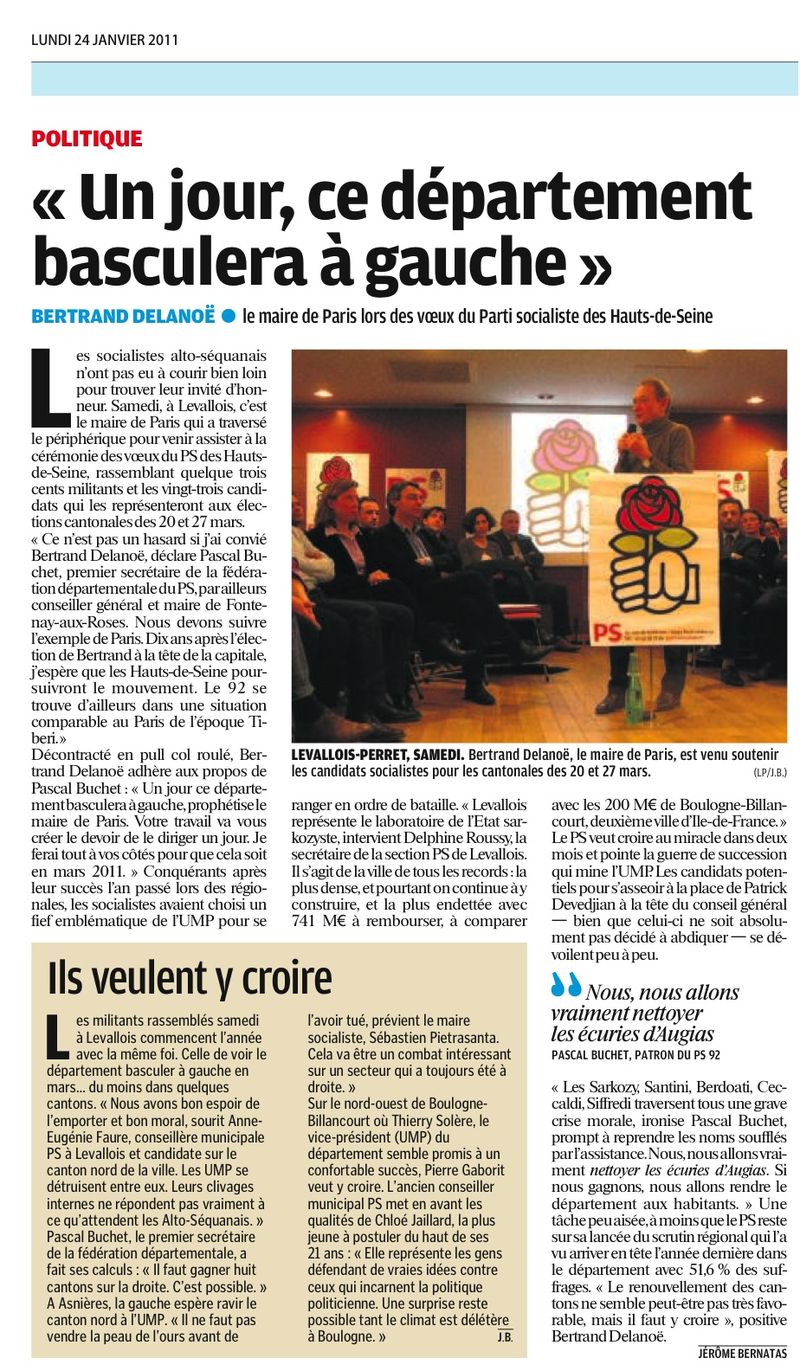 LUNDI 24 JANVIER 2011

POLITIQUE

« Un jour, ce département basculera à gauche »

BERTRAND DELANOË ● le maire de Paris lors des vœux du Parti socialiste des Hauts-de-Seine

Les socialistes alto-séquanais n'ont pas eu à courir bien loin pour trouver leur invité d'honneur. Samedi, à Levallois, c'est le maire de Paris qui a traversé le périphérique pour venir assister à la cérémonie des vœux du PS des Hauts-de-Seine, rassemblant quelque trois cents militants et les vingt-trois candidats qui les représenteront aux élections cantonales des 20 et 27 mars.

« Ce n'est pas un hasard si j'ai convié Bertrand Delanoë, déclare Pascal Buchet, premier secrétaire de la fédération départementale du PS, par ailleurs conseiller général et maire de Fontenay-aux-Roses. Nous devons suivre l'exemple de Paris. Dix ans après l'élection de Bertrand à la tête de la capitale, j'espère que les Hauts-de-Seine poursuivront le mouvement. Le 92 se trouve d'ailleurs dans une situation comparable au Paris de l'époque Tiberi. »

Décontracté en pull col roulé, Bertrand Delanoë adhère aux propos de Pascal Buchet : « Un jour ce département basculera à gauche, prophétise le maire de Paris. Votre travail va vous créer le devoir de le diriger un jour. Je ferai tout à vos côtés pour que cela soit en mars 2011. » Conquérants après leur succès l'an passé lors des régionales, les socialistes avaient choisi un fief emblématique de l'UMP pour se ranger en ordre de bataille. « Levallois représente le laboratoire de l'Etat sarkozyste, intervient Delphine Roussy, la secrétaire de la section PS de Levallois. Il s'agit de la ville de tous les records : la plus dense, et pourtant on continue à y construire, et la plus endettée avec 741 M€ à rembourser, à comparer avec les 200 M€ de Boulogne-Billancourt, deuxième ville d'Ile-de-France. »

Le PS veut croire au miracle dans deux mois et pointe la guerre de succession qui mine l'UMP. Les candidats potentiels pour s'asseoir à la place de Patrick Devedjian à la tête du conseil général — bien que celui-ci ne soit absolument pas décidé à abdiquer — se dévoilent peu à peu.

LEVALLOIS-PERRET, SAMEDI. Bertrand Delanoë, le maire de Paris, est venu soutenir les candidats socialistes pour les cantonales des 20 et 27 mars. (LP/J.B.)

PS

Nous, nous allons vraiment nettoyer les écuries d'Augias
PASCAL BUCHET, PATRON DU PS 92

« Les Sarkozy, Santini, Berdoati, Ceccaldi, Siffredi traversent tous une grave crise morale, ironise Pascal Buchet, prompt à reprendre les noms soufflés par l'assistance. Nous, nous allons vraiment nettoyer les écuries d'Augias. Si nous gagnons, nous allons rendre le département aux habitants. » Une tâche peu aisée, à moins que le PS reste sur sa lancée du scrutin régional qui l'a vu arriver en tête l'année dernière dans le département avec 51,6 % des suffrages. « Le renouvellement des cantons ne semble peut-être pas très favorable, mais il faut y croire », positive Bertrand Delanoë.
JÉRÔME BERNATAS

Ils veulent y croire

Les militants rassemblés samedi à Levallois commencent l'année avec la même foi. Celle de voir le département basculer à gauche en mars... du moins dans quelques cantons. « Nous avons bon espoir de l'emporter et bon moral, sourit Anne-Eugénie Faure, conseillère municipale PS à Levallois et candidate sur le canton nord de la ville. Les UMP se détruisent entre eux. Leurs clivages internes ne répondent pas vraiment à ce qu'attendent les Alto-Séquanais. » Pascal Buchet, le premier secrétaire de la fédération départementale, a fait ses calculs : « Il faut gagner huit cantons sur la droite. C'est possible. » A Asnières, la gauche espère ravir le canton nord à l'UMP. « Il ne faut pas vendre la peau de l'ours avant de l'avoir tué, prévient le maire socialiste, Sébastien Pietrasanta. Cela va être un combat intéressant sur un secteur qui a toujours été à droite. »
Sur le nord-ouest de Boulogne-Billancourt où Thierry Solère, le vice-président (UMP) du département semble promis à un confortable succès, Pierre Gaborit veut y croire. L'ancien conseiller municipal PS met en avant les qualités de Chloé Jaillard, la plus jeune à postuler du haut de ses 21 ans : « Elle représente les gens défendant de vraies idées contre ceux qui incarnent la politique politicienne. Une surprise reste possible tant le climat est délétère à Boulogne. »
J.B.